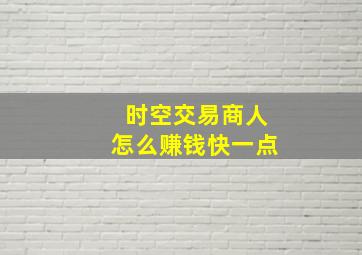 时空交易商人
怎么赚钱快一点